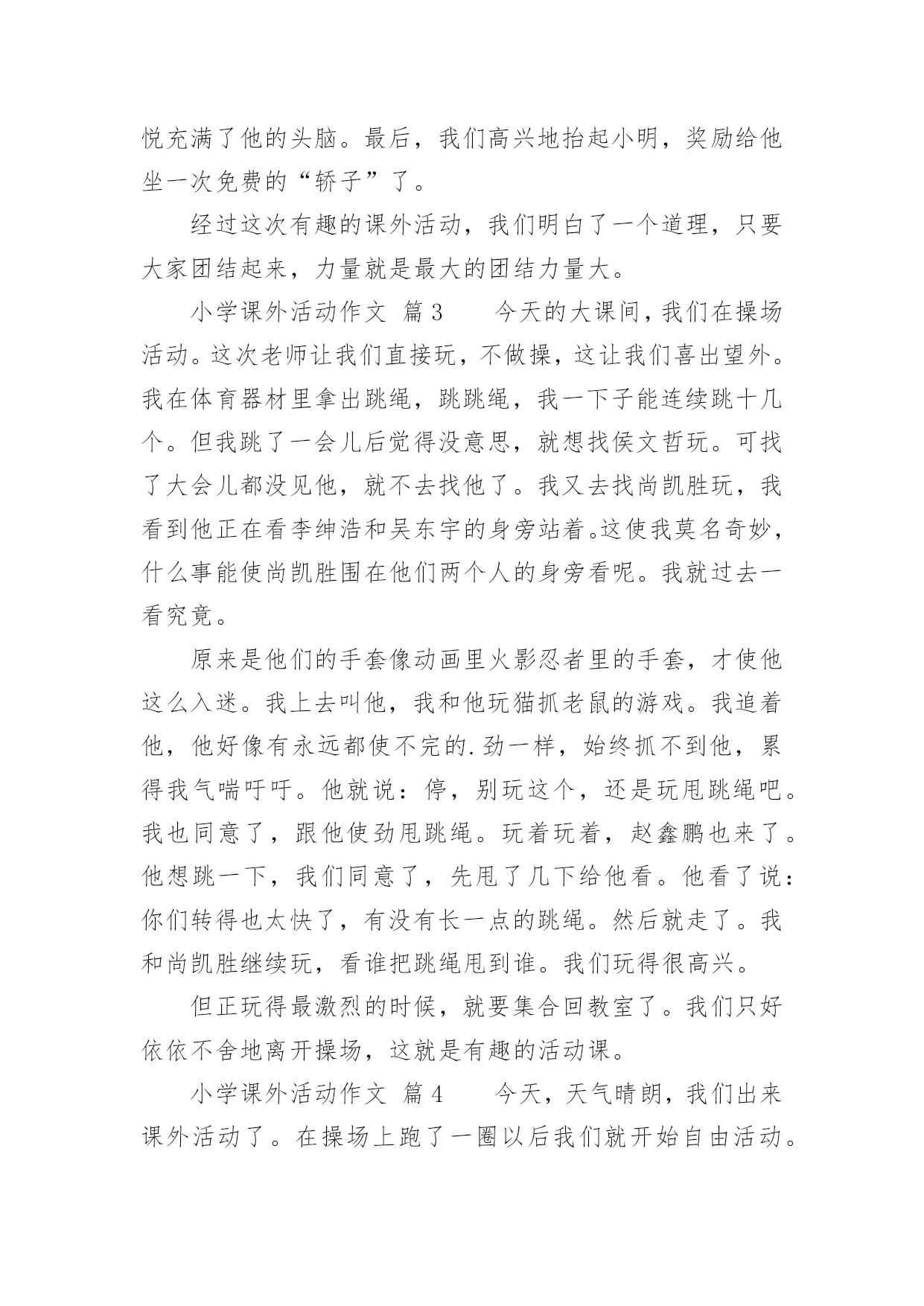 悦充满了他的头脑。最后，我们高兴地抬起小明，奖励给他坐一次免费的“轿子”了。

经过这次有趣的课外活动，我们明白了一个道理，只要大家团结起来，力量就是最大的团结力量大。

小学课外活动作文 篇3 今天的大课间，我们在操场活动。这次老师让我们直接玩，不做操，这让我们喜出望外。我在体育器材里拿出跳绳，跳跳绳，我一下子能连续跳十几个。但我跳了一会儿后觉得没意思，就想找侯文哲玩。可找了大会儿都没见他，就不去找他了。我又去找尚凯胜玩，我看到他正在看李绅浩和吴东宇的身旁站着。这使我莫名奇妙，什么事能使尚凯胜围在他们两个人的身旁看呢。我就过去一看究竟。

原来是他们的手套像动画里火影忍者里的手套，才使他这么入迷。我上去叫他，我和他玩猫抓老鼠的游戏。我追着他，他好像有永远都使不完的.劲一样，始终抓不到他，累得我气喘吁吁。他就说：停，别玩这个，还是玩甩跳绳吧。我也同意了，跟他使劲甩跳绳。玩着玩着，赵鑫鹏也来了。他想跳一下，我们同意了，先甩了几下给他看。他看了说：你们转得也太快了，有没有长一点的跳绳。然后就走了。我和尚凯胜继续玩，看谁把跳绳甩到谁。我们玩得很高兴。

但正玩得最激烈的时候，就要集合回教室了。我们只好依依不舍地离开操场，这就是有趣的活动课。

小学课外活动作文 篇4 今天，天气晴朗，我们出来课外活动了。在操场上跑了一圈以后我们就开始自由活动。